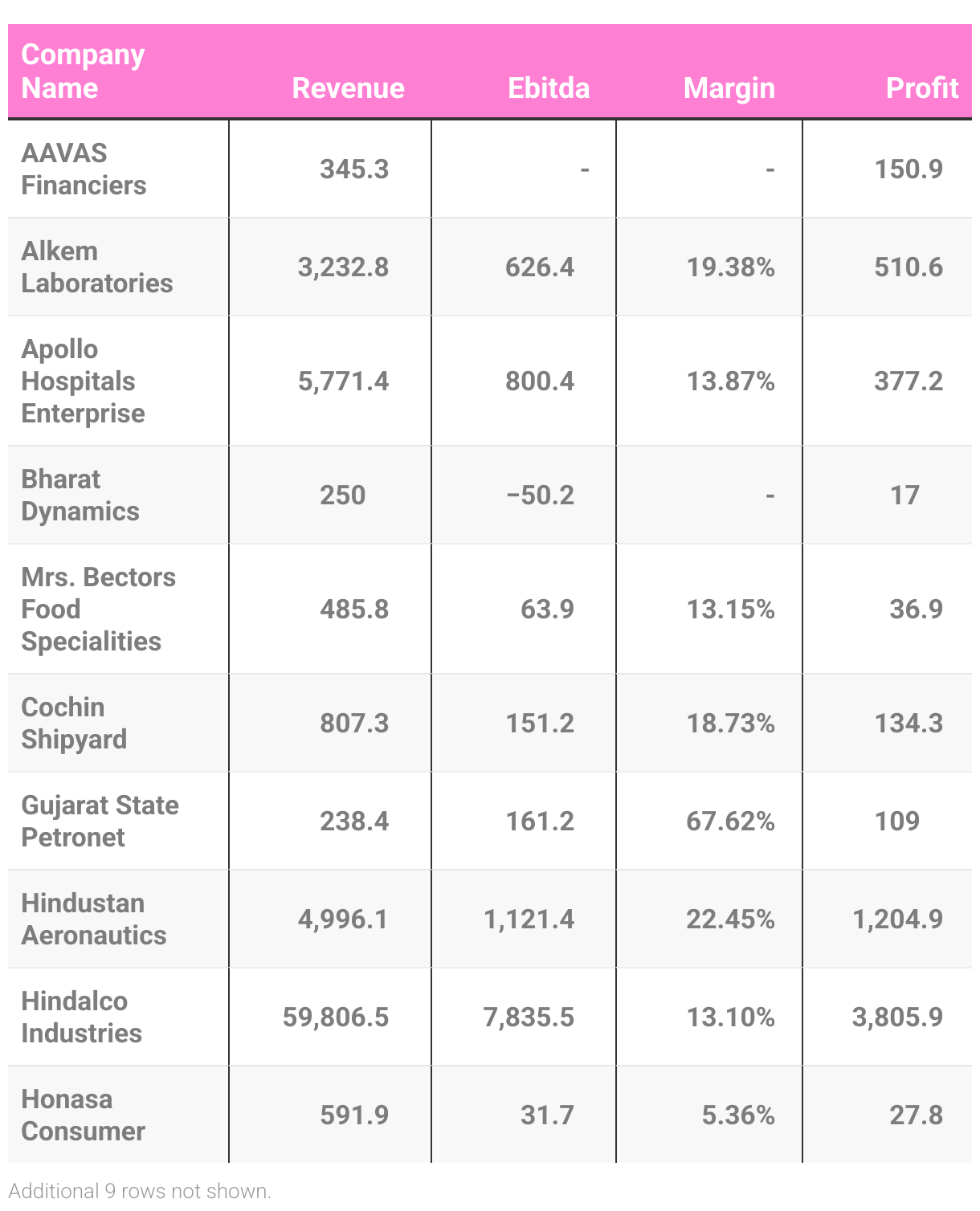 | Company Name | Revenue | Ebitda | Margin | Profit |
|---|---|---|---|---|
| AAVAS Financiers | 345.3 | - | - | 150.9 |
| Alkem Laboratories | 3,232.8 | 626.4 | 19.38% | 510.6 |
| Apollo Hospitals Enterprise | 5,771.4 | 800.4 | 13.87% | 377.2 |
| Bharat Dynamics | 250 | −50.2 | - | 17 |
| Mrs. Bectors Food Specialities | 485.8 | 63.9 | 13.15% | 36.9 |
| Cochin Shipyard | 807.3 | 151.2 | 18.73% | 134.3 |
| Gujarat State Petronet | 238.4 | 161.2 | 67.62% | 109 |
| Hindustan Aeronautics | 4,996.1 | 1,121.4 | 22.45% | 1,204.9 |
| Hindalco Industries | 59,806.5 | 7,835.5 | 13.10% | 3,805.9 |
| Honasa Consumer | 591.9 | 31.7 | 5.36% | 27.8 |

Additional 9 rows not shown.